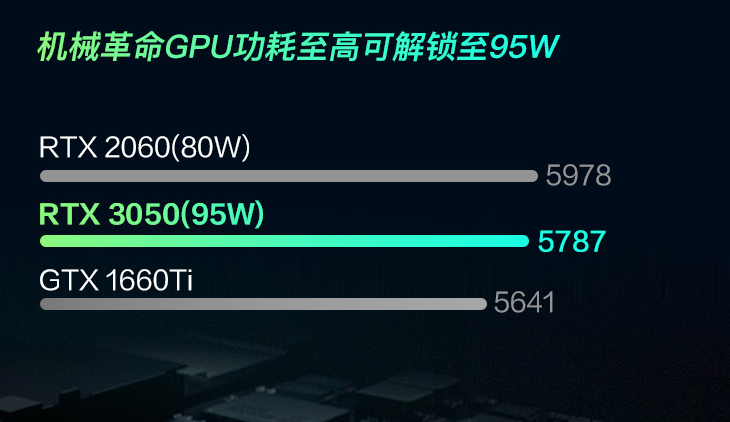 机械革命GPU功耗至高可解锁至95W

RTX 2060(80W)
5978

RTX 3050(95W)
5787

GTX 1660Ti
5641